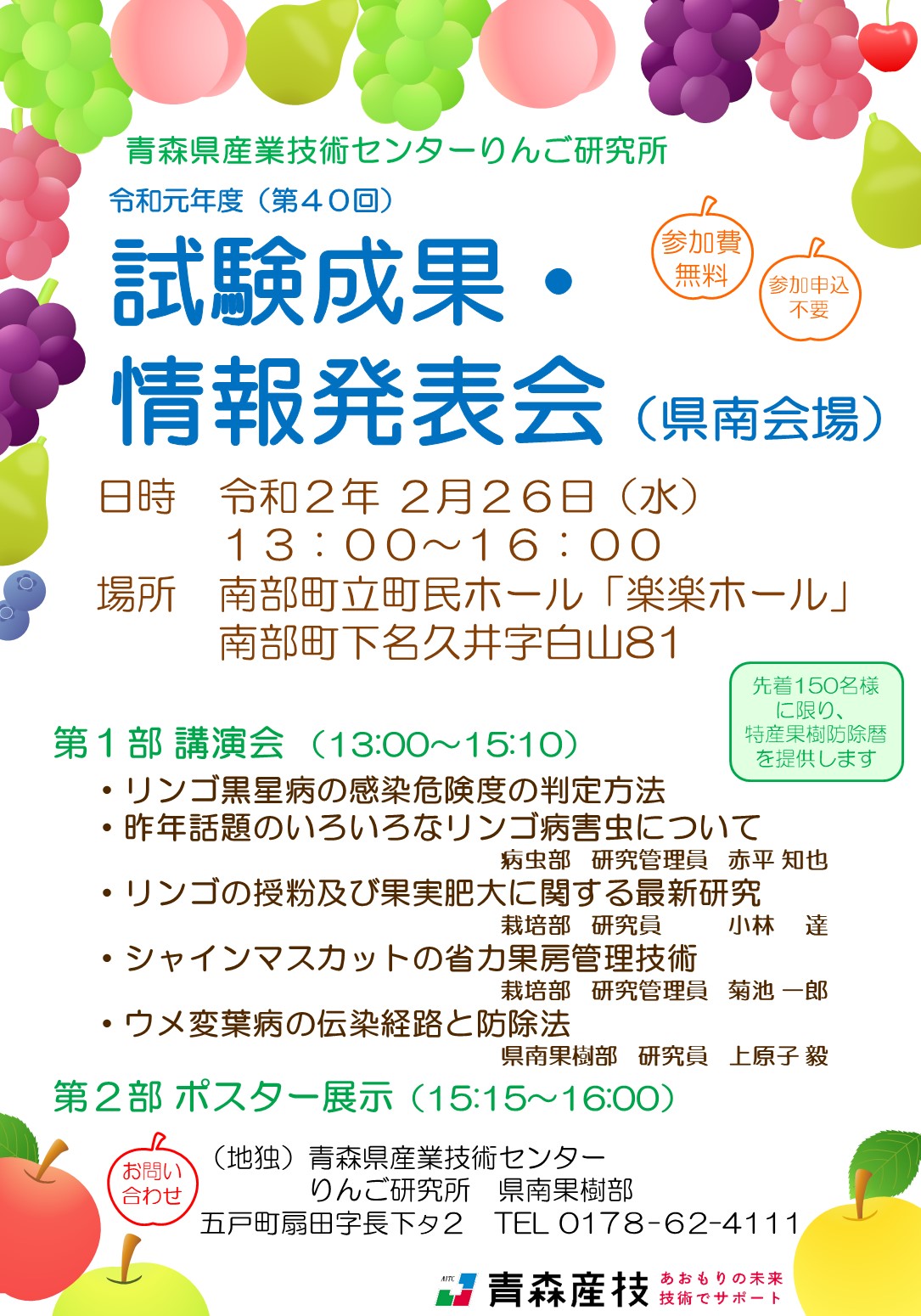 青森県産業技術センターりんご研究所

令和元年度（第４０回）

試験成果・情報発表会（県南会場）

参加費無料

参加申込不要

日時　令和２年 ２月２６日（水）
１３：００～１６：００

場所　南部町立町民ホール「楽楽ホール」
南部町下名久井字白山81

先着150名様に限り、特産果樹防除暦を提供します

第１部 講演会 （13:00～15:10）

・リンゴ黒星病の感染危険度の判定方法

・昨年話題のいろいろなリンゴ病害虫について

病虫部　研究管理員　赤平 知也

・リンゴの授粉及び果実肥大に関する最新研究

栽培部　研究員　小林　達

・シャインマスカットの省力果房管理技術

栽培部　研究管理員　菊池 一郎

・ウメ変葉病の伝染経路と防除法

県南果樹部　研究員　上原子 毅

第２部 ポスター展示（15:15～16:00）

お問い合わせ

（地独）青森県産業技術センター
りんご研究所　県南果樹部
五戸町扇田字長下タ２　TEL 0178-62-4111

AITC 青森産技 あおもりの未来 技術でサポート